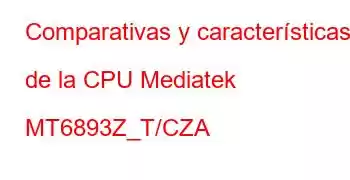 Comparativas y características de la CPU Mediatek MT6893Z_T/CZA